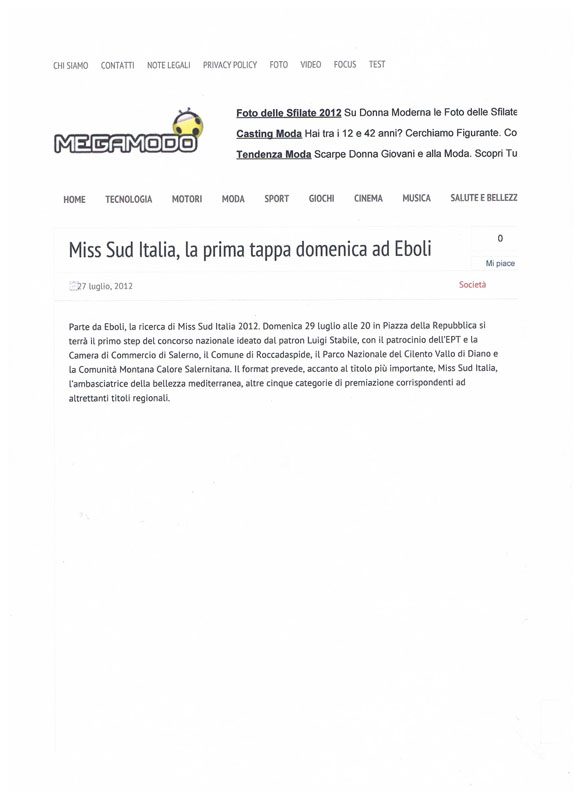 CHI SIAMO CONTATTI NOTE LEGALI PRIVACY POLICY FOTO VIDEO FOCUS TEST

MEGAMODO

Foto delle Sfilate 2012 Su Donna Moderna le Foto delle Sfilate

Casting Moda Hai tra i 12 e 42 anni? Cerchiamo Figurante. Co

Tendenza Moda Scarpe Donna Giovani e alla Moda. Scopri Tu

HOME TECNOLOGIA MOTORI MODA SPORT GIOCHI CINEMA MUSICA SALUTE E BELLEZZ

Miss Sud Italia, la prima tappa domenica ad Eboli

0

Mi piace

27 luglio, 2012

Società

Parte da Eboli, la ricerca di Miss Sud Italia 2012. Domenica 29 luglio alle 20 in Piazza della Repubblica si terrà il primo step del concorso nazionale ideato dal patron Luigi Stabile, con il patrocinio dell'EPT e la Camera di Commercio di Salerno, il Comune di Roccadaspide, il Parco Nazionale del Cilento Vallo di Diano e la Comunità Montana Calore Salernitana. Il format prevede, accanto al titolo più importante, Miss Sud Italia, l'ambasciatrice della bellezza mediterranea, altre cinque categorie di premiazione corrispondenti ad altrettanti titoli regionali.